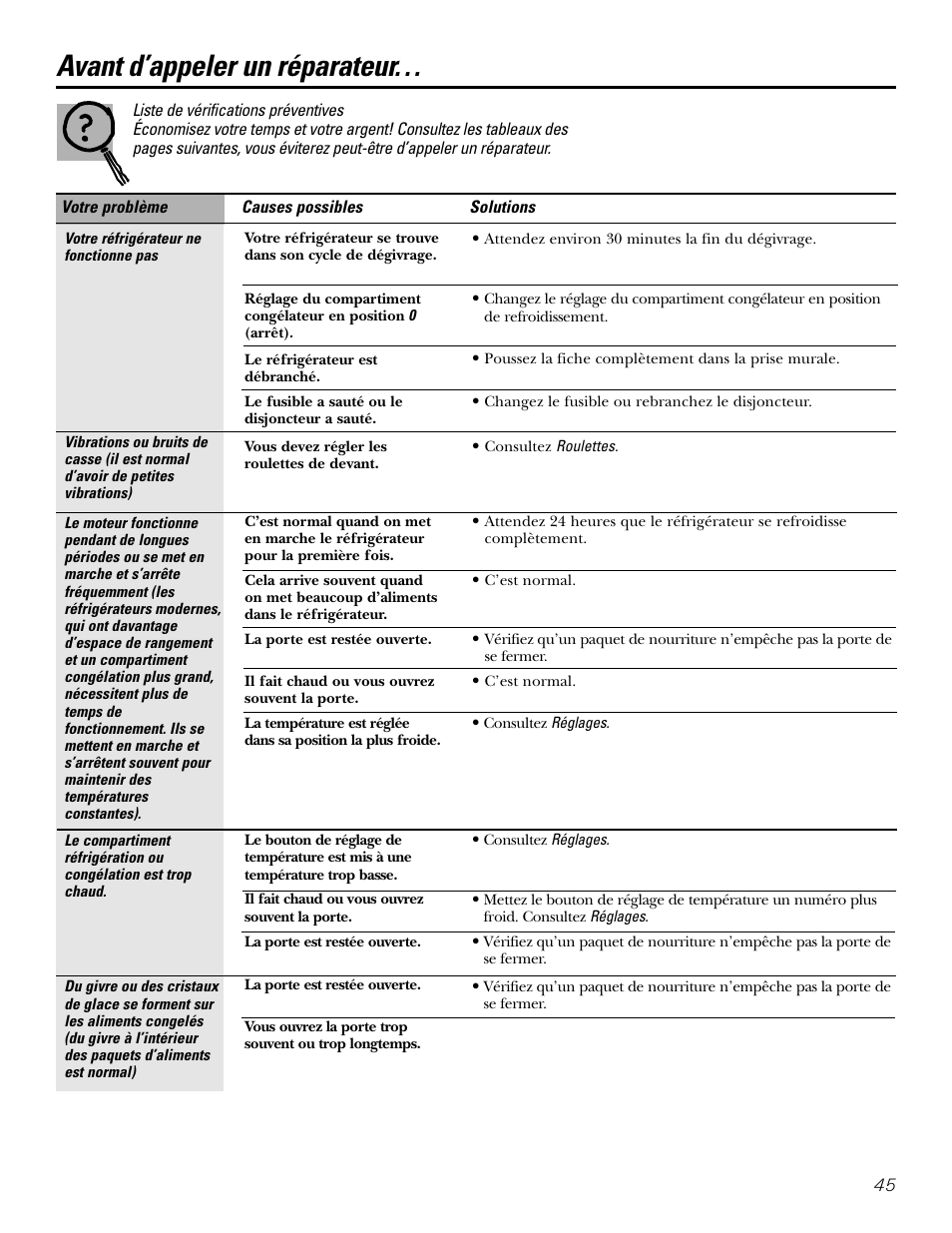 Avant d'appeler un réparateur…

Liste de vérifications préventives
Économisez votre temps et votre argent! Consultez les tableaux des pages suivantes, vous éviterez peut-être d'appeler un réparateur.

| Votre problème | Causes possibles | Solutions |
|---|---|---|
| Votre réfrigérateur ne fonctionne pas | Votre réfrigérateur se trouve dans son cycle de dégivrage. | • Attendez environ 30 minutes la fin du dégivrage. |
| | Réglage du compartiment congélateur en position 0 (arrêt). | • Changez le réglage du compartiment congélateur en position de refroidissement. |
| | Le réfrigérateur est débranché. | • Poussez la fiche complètement dans la prise murale. |
| | Le fusible a sauté ou le disjoncteur a sauté. | • Changez le fusible ou rebranchez le disjoncteur. |
| Vibrations ou bruits de casse (il est normal d'avoir de petites vibrations) | Vous devez régler les roulettes de devant. | • Consultez Roulettes. |
| Le moteur fonctionne pendant de longues périodes ou se met en marche et s'arrête fréquemment (les réfrigérateurs modernes, qui ont davantage d'espace de rangement et un compartiment congélation plus grand, nécessitent plus de temps de fonctionnement. Ils se mettent en marche et s'arrêtent souvent pour maintenir des températures constantes). | C'est normal quand on met en marche le réfrigérateur pour la première fois. | • Attendez 24 heures que le réfrigérateur se refroidisse complètement. |
| | Cela arrive souvent quand on met beaucoup d'aliments dans le réfrigérateur. | • C'est normal. |
| | La porte est restée ouverte. | • Vérifiez qu'un paquet de nourriture n'empêche pas la porte de se fermer. |
| | Il fait chaud ou vous ouvrez souvent la porte. | • C'est normal. |
| | La température est réglée dans sa position la plus froide. | • Consultez Réglages. |
| Le compartiment réfrigération ou congélation est trop chaud. | Le bouton de réglage de température est mis à une température trop basse. | • Consultez Réglages. |
| | Il fait chaud ou vous ouvrez souvent la porte. | • Mettez le bouton de réglage de température un numéro plus froid. Consultez Réglages. |
| | La porte est restée ouverte. | • Vérifiez qu'un paquet de nourriture n'empêche pas la porte de se fermer. |
| Du givre ou des cristaux de glace se forment sur les aliments congelés (du givre à l'intérieur des paquets d'aliments est normal) | La porte est restée ouverte. | • Vérifiez qu'un paquet de nourriture n'empêche pas la porte de se fermer. |
| | Vous ouvrez la porte trop souvent ou trop longtemps. | |

45